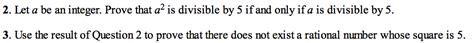 **2.** Let $a$ be an integer. Prove that $a^2$ is divisible by 5 if and only if $a$ is divisible by 5.

**3.** Use the result of Question 2 to prove that there does not exist a rational number whose square is 5.